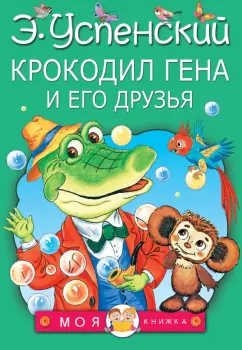 Э. Успенский

КРОКОДИЛ ГЕНА И ЕГО ДРУЗЬЯ

МОЯ КНИЖКА